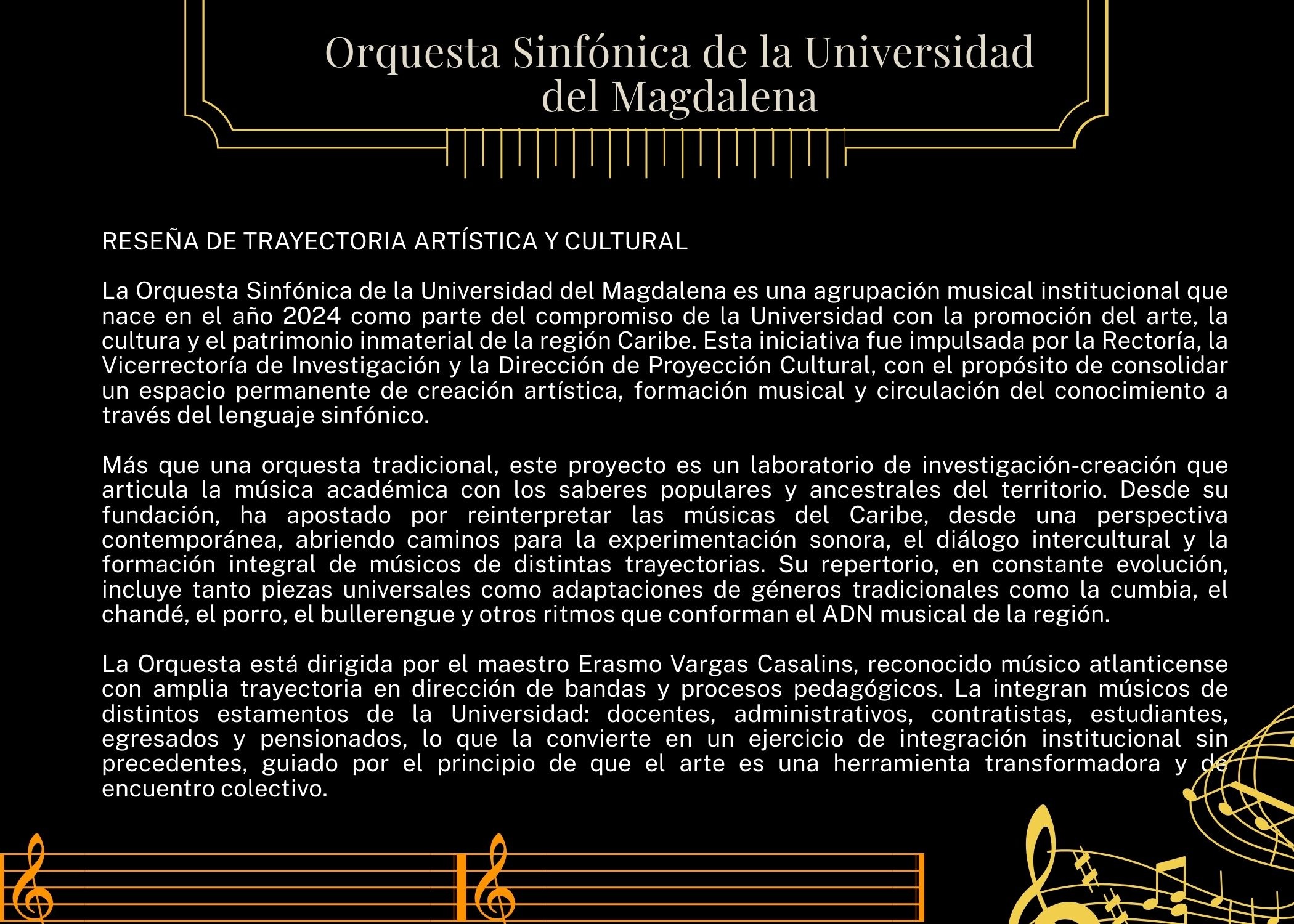 Orquesta Sinfónica de la Universidad del Magdalena

RESEÑA DE TRAYECTORIA ARTÍSTICA Y CULTURAL

La Orquesta Sinfónica de la Universidad del Magdalena es una agrupación musical institucional que nace en el año 2024 como parte del compromiso de la Universidad con la promoción del arte, la cultura y el patrimonio inmaterial de la región Caribe. Esta iniciativa fue impulsada por la Rectoría, la Vicerrectoría de Investigación y la Dirección de Proyección Cultural, con el propósito de consolidar un espacio permanente de creación artística, formación musical y circulación del conocimiento a través del lenguaje sinfónico.

Más que una orquesta tradicional, este proyecto es un laboratorio de investigación-creación que articula la música académica con los saberes populares y ancestrales del territorio. Desde su fundación, ha apostado por reinterpretar las músicas del Caribe, desde una perspectiva contemporánea, abriendo caminos para la experimentación sonora, el diálogo intercultural y la formación integral de músicos de distintas trayectorias. Su repertorio, en constante evolución, incluye tanto piezas universales como adaptaciones de géneros tradicionales como la cumbia, el chandé, el porro, el bullerengue y otros ritmos que conforman el ADN musical de la región.

La Orquesta está dirigida por el maestro Erasmo Vargas Casalins, reconocido músico atlanticense con amplia trayectoria en dirección de bandas y procesos pedagógicos. La integran músicos de distintos estamentos de la Universidad: docentes, administrativos, contratistas, estudiantes, egresados y pensionados, lo que la convierte en un ejercicio de integración institucional sin precedentes, guiado por el principio de que el arte es una herramienta transformadora y de encuentro colectivo.